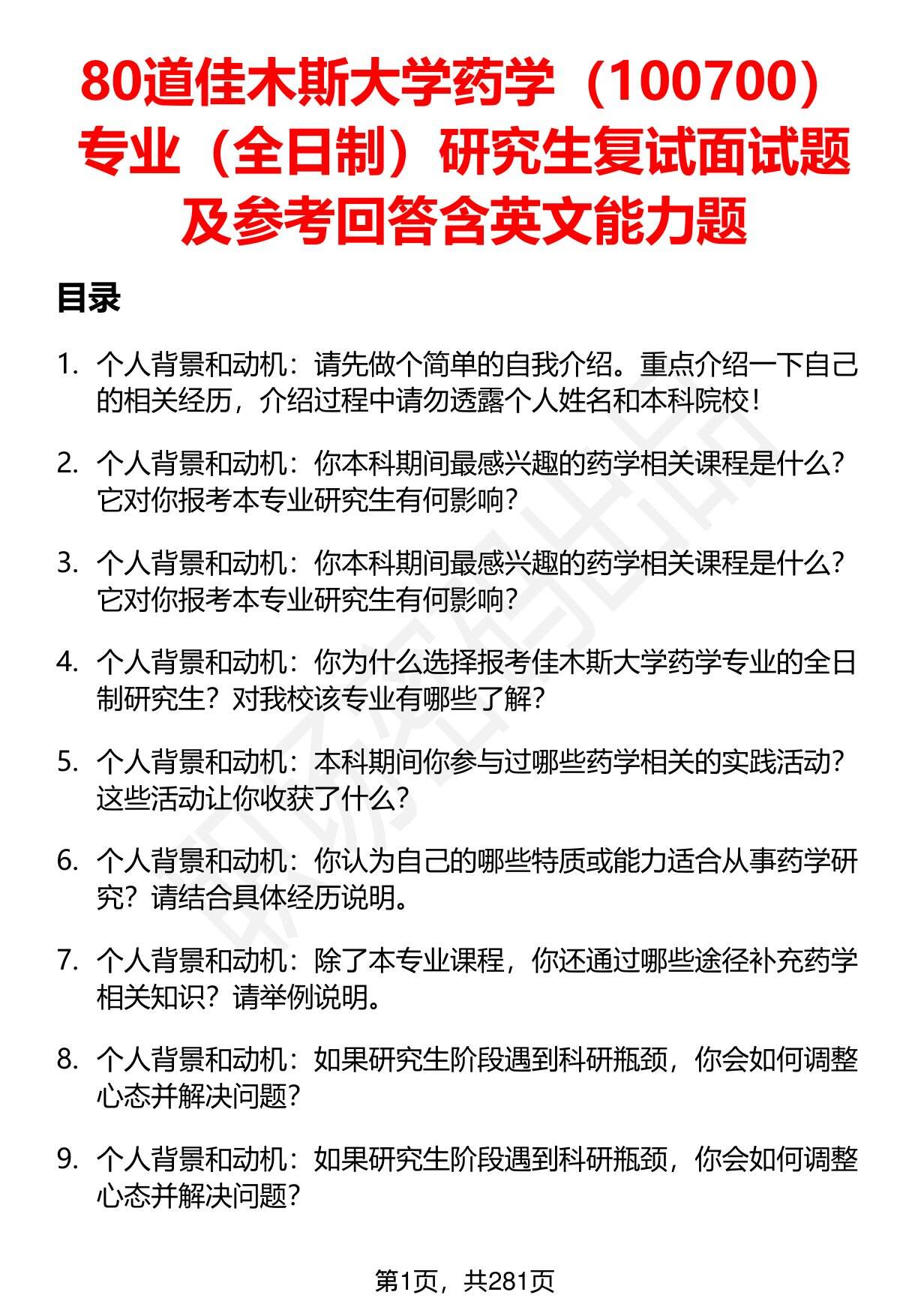 80道佳木斯大学药学（100700）专业（全日制）研究生复试面试题及参考回答含英文能力题

目录

1. 个人背景和动机：请先做个简单的自我介绍。重点介绍一下自己的相关经历，介绍过程中请勿透露个人姓名和本科院校！

2. 个人背景和动机：你本科期间最感兴趣的药学相关课程是什么？它对你报考本专业研究生有何影响？

3. 个人背景和动机：你本科期间最感兴趣的药学相关课程是什么？它对你报考本专业研究生有何影响？

4. 个人背景和动机：你为什么选择报考佳木斯大学药学专业的全日制研究生？对我校该专业有哪些了解？

5. 个人背景和动机：本科期间你参与过哪些药学相关的实践活动？这些活动让你收获了什么？

6. 个人背景和动机：你认为自己的哪些特质或能力适合从事药学研究？请结合具体经历说明。

7. 个人背景和动机：除了本专业课程，你还通过哪些途径补充药学相关知识？请举例说明。

8. 个人背景和动机：如果研究生阶段遇到科研瓶颈，你会如何调整心态并解决问题？

9. 个人背景和动机：如果研究生阶段遇到科研瓶颈，你会如何调整心态并解决问题？

第1页，共281页